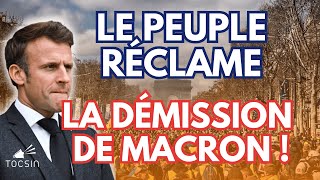 LE PEUPLE RÉCLAME

LA DÉMISSION DE MACRON !

TOCSIN